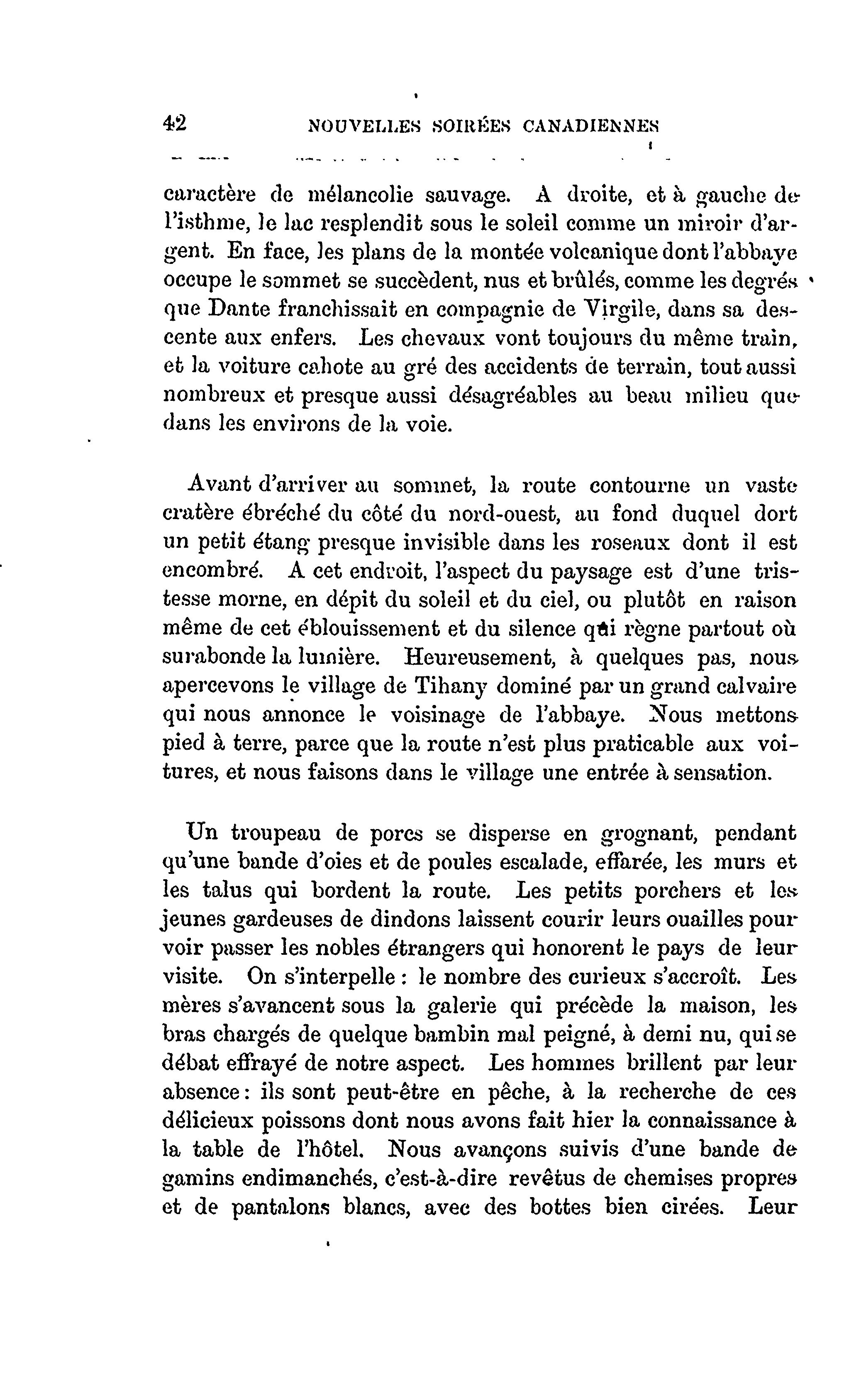 42 NOUVELLES SOIRÉES CANADIENNES

caractère de mélancolie sauvage. A droite, et à gauche de l'isthme, le lac resplendit sous le soleil comme un miroir d'argent. En face, les plans de la montée volcanique dont l'abbaye occupe le sommet se succèdent, nus et brûlés, comme les degrés que Dante franchissait en compagnie de Virgile, dans sa descente aux enfers. Les chevaux vont toujours du même train, et la voiture cahote au gré des accidents de terrain, tout aussi nombreux et presque aussi désagréables au beau milieu que dans les environs de la voie.

Avant d'arriver au sommet, la route contourne un vaste cratère ébréché du côté du nord-ouest, au fond duquel dort un petit étang presque invisible dans les roseaux dont il est encombré. A cet endroit, l'aspect du paysage est d'une tristesse morne, en dépit du soleil et du ciel, ou plutôt en raison même de cet éblouissement et du silence qui règne partout où surabonde la lumière. Heureusement, à quelques pas, nous apercevons le village de Tihany dominé par un grand calvaire qui nous annonce le voisinage de l'abbaye. Nous mettons pied à terre, parce que la route n'est plus praticable aux voitures, et nous faisons dans le village une entrée à sensation.

Un troupeau de porcs se disperse en grognant, pendant qu'une bande d'oies et de poules escalade, effarée, les murs et les talus qui bordent la route. Les petits porchers et les jeunes gardeuses de dindons laissent courir leurs ouailles pour voir passer les nobles étrangers qui honorent le pays de leur visite. On s'interpelle : le nombre des curieux s'accroît. Les mères s'avancent sous la galerie qui précède la maison, les bras chargés de quelque bambin mal peigné, à demi nu, qui se débat effrayé de notre aspect. Les hommes brillent par leur absence : ils sont peut-être en pêche, à la recherche de ces délicieux poissons dont nous avons fait hier la connaissance à la table de l'hôtel. Nous avançons suivis d'une bande de gamins endimanchés, c'est-à-dire revêtus de chemises propres et de pantalons blancs, avec des bottes bien cirées. Leur